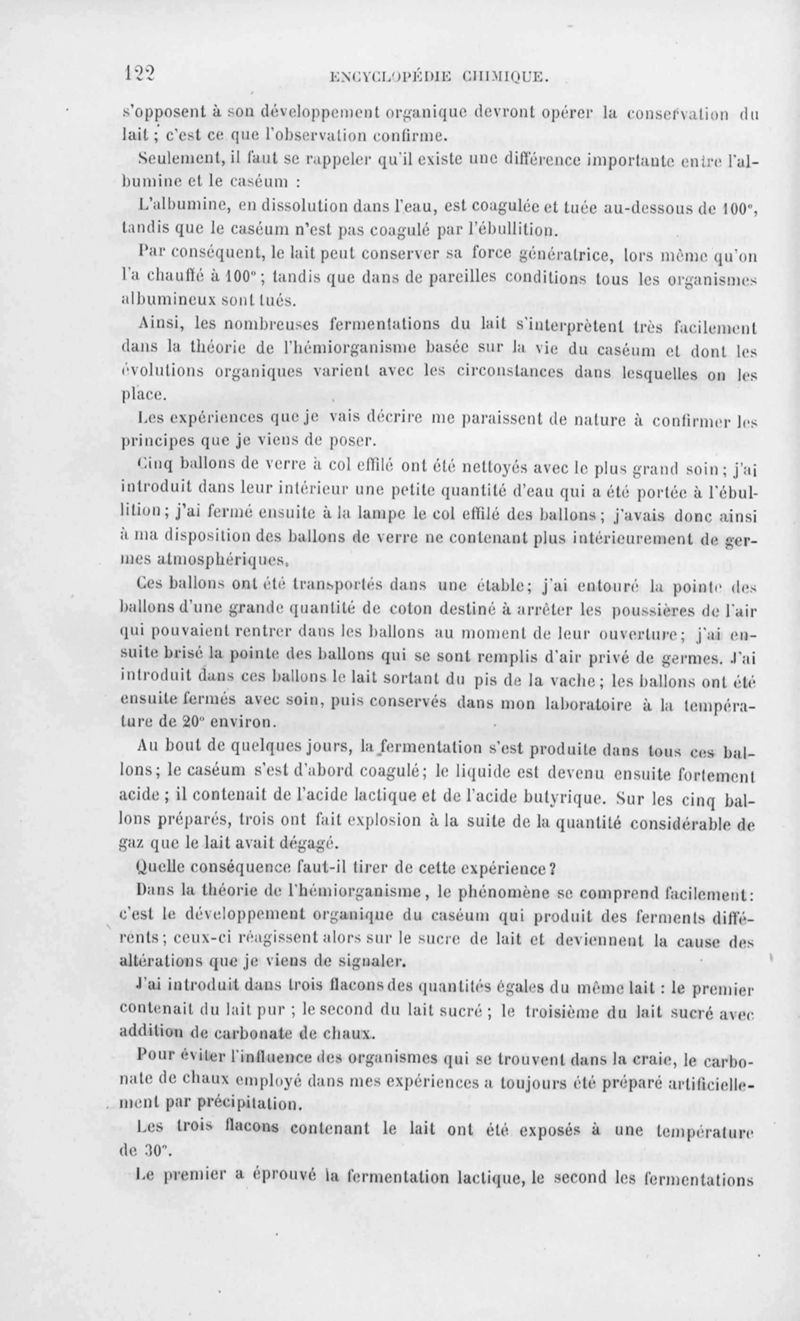 122 ENCYCLOPÉDIE CHIMIQUE.

s'opposent à son développement organique devront opérer la conservation du lait ; c'est ce que l'observation confirme.

Seulement, il faut se rappeler qu'il existe une différence importante entre l'albumine et le caséum :

L'albumine, en dissolution dans l'eau, est coagulée et tuée au-dessous de 100°, tandis que le caséum n'est pas coagulé par l'ébullition.

Par conséquent, le lait peut conserver sa force génératrice, lors même qu'on l'a chauffé à 100° ; tandis que dans de pareilles conditions tous les organismes albumineux sont tués.

Ainsi, les nombreuses fermentations du lait s'interprètent très facilement dans la théorie de l'hémiorganisme basée sur la vie du caséum et dont les évolutions organiques varient avec les circonstances dans lesquelles on les place.

Les expériences que je vais décrire me paraissent de nature à confirmer les principes que je viens de poser.

Cinq ballons de verre à col effilé ont été nettoyés avec le plus grand soin ; j'ai introduit dans leur intérieur une petite quantité d'eau qui a été portée à l'ébullition ; j'ai fermé ensuite à la lampe le col effilé des ballons ; j'avais donc ainsi à ma disposition des ballons de verre ne contenant plus intérieurement de germes atmosphériques.

Ces ballons ont été transportés dans une étable ; j'ai entouré la pointe des ballons d'une grande quantité de coton destiné à arrêter les poussières de l'air qui pouvaient rentrer dans les ballons au moment de leur ouverture ; j'ai ensuite brisé la pointe des ballons qui se sont remplis d'air privé de germes. J'ai introduit dans ces ballons le lait sortant du pis de la vache ; les ballons ont été ensuite fermés avec soin, puis conservés dans mon laboratoire à la température de 20° environ.

Au bout de quelques jours, la fermentation s'est produite dans tous ces ballons ; le caséum s'est d'abord coagulé ; le liquide est devenu ensuite fortement acide ; il contenait de l'acide lactique et de l'acide butyrique. Sur les cinq ballons préparés, trois ont fait explosion à la suite de la quantité considérable de gaz que le lait avait dégagé.

Quelle conséquence faut-il tirer de cette expérience ?

Dans la théorie de l'hémiorganisme, le phénomène se comprend facilement : c'est le développement organique du caséum qui produit des ferments différents ; ceux-ci réagissent alors sur le sucre de lait et deviennent la cause des altérations que je viens de signaler.

J'ai introduit dans trois flacons des quantités égales du même lait : le premier contenait du lait pur ; le second du lait sucré ; le troisième du lait sucré avec addition de carbonate de chaux.

Pour éviter l'influence des organismes qui se trouvent dans la craie, le carbonate de chaux employé dans mes expériences a toujours été préparé artificiellement par précipitation.

Les trois flacons contenant le lait ont été exposés à une température de 30°.

Le premier a éprouvé la fermentation lactique, le second les fermentations